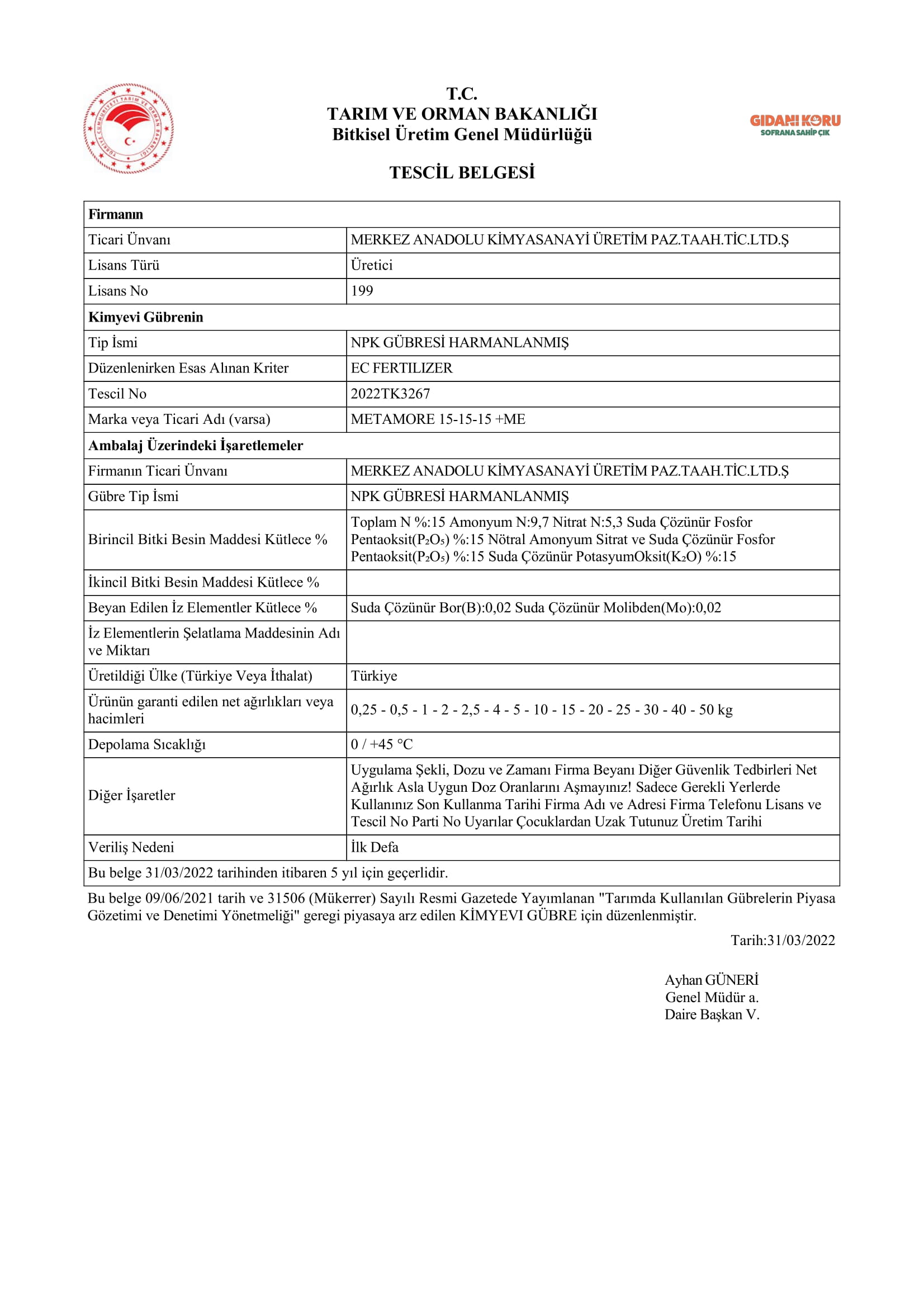 TÜRKİYE CUMHURİYETİ TARIM VE ORMAN BAKANLIĞI

T.C.
TARIM VE ORMAN BAKANLIĞI
Bitkisel Üretim Genel Müdürlüğü

GIDANI KORU
SOFRANA SAHİP ÇIK

TESCİL BELGESİ

| Firmanın | |
|---|---|
| Ticari Ünvanı | MERKEZ ANADOLU KİMYASANAYİ ÜRETİM PAZ.TAAH.TİC.LTD.Ş |
| Lisans Türü | Üretici |
| Lisans No | 199 |
| Kimyevi Gübrenin | |
| Tip İsmi | NPK GÜBRESİ HARMANLANMIŞ |
| Düzenlenirken Esas Alınan Kriter | EC FERTILIZER |
| Tescil No | 2022TK3267 |
| Marka veya Ticari Adı (varsa) | METAMORE 15-15-15 +ME |
| Ambalaj Üzerindeki İşaretlemeler | |
| Firmanın Ticari Ünvanı | MERKEZ ANADOLU KİMYASANAYİ ÜRETİM PAZ.TAAH.TİC.LTD.Ş |
| Gübre Tip İsmi | NPK GÜBRESİ HARMANLANMIŞ |
| Birincil Bitki Besin Maddesi Kütlece % | Toplam N %:15 Amonyum N:9,7 Nitrat N:5,3 Suda Çözünür Fosfor Pentaoksit($P_2O_5$) %:15 Nötral Amonyum Sitrat ve Suda Çözünür Fosfor Pentaoksit($P_2O_5$) %:15 Suda Çözünür PotasyumOksit($K_2O$) %:15 |
| İkincil Bitki Besin Maddesi Kütlece % | |
| Beyan Edilen İz Elementler Kütlece % | Suda Çözünür Bor(B):0,02 Suda Çözünür Molibden(Mo):0,02 |
| İz Elementlerin Şelatlama Maddesinin Adı ve Miktarı | |
| Üretildiği Ülke (Türkiye Veya İthalat) | Türkiye |
| Ürünün garanti edilen net ağırlıkları veya hacimleri | 0,25 - 0,5 - 1 - 2 - 2,5 - 4 - 5 - 10 - 15 - 20 - 25 - 30 - 40 - 50 kg |
| Depolama Sıcaklığı | 0 / +45 °C |
| Diğer İşaretler | Uygulama Şekli, Dozu ve Zamanı Firma Beyanı Diğer Güvenlik Tedbirleri Net Ağırlık Asla Uygun Doz Oranlarını Aşmayınız! Sadece Gerekli Yerlerde Kullanınız Son Kullanma Tarihi Firma Adı ve Adresi Firma Telefonu Lisans ve Tescil No Parti No Uyarılar Çocuklardan Uzak Tutunuz Üretim Tarihi |
| Veriliş Nedeni | İlk Defa |
| Bu belge 31/03/2022 tarihinden itibaren 5 yıl için geçerlidir. | |

Bu belge 09/06/2021 tarih ve 31506 (Mükerrer) Sayılı Resmi Gazetede Yayımlanan "Tarımda Kullanılan Gübrelerin Piyasa Gözetimi ve Denetimi Yönetmeliği" geregi piyasaya arz edilen KİMYEVI GÜBRE için düzenlenmiştir.

Tarih:31/03/2022

Ayhan GÜNERİ
Genel Müdür a.
Daire Başkan V.